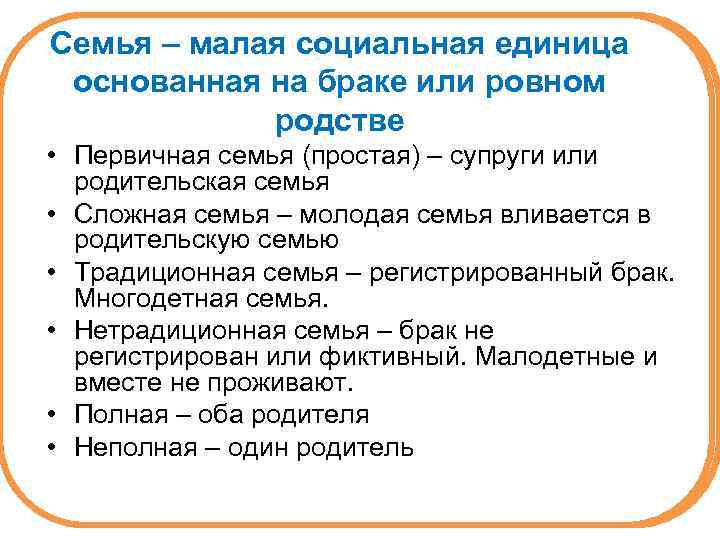 Семья – малая социальная единица основанная на браке или ровном родстве

• Первичная семья (простая) – супруги или родительская семья
• Сложная семья – молодая семья вливается в родительскую семью
• Традиционная семья – регистрированный брак. Многодетная семья.
• Нетрадиционная семья – брак не регистрирован или фиктивный. Малодетные и вместе не проживают.
• Полная – оба родителя
• Неполная – один родитель